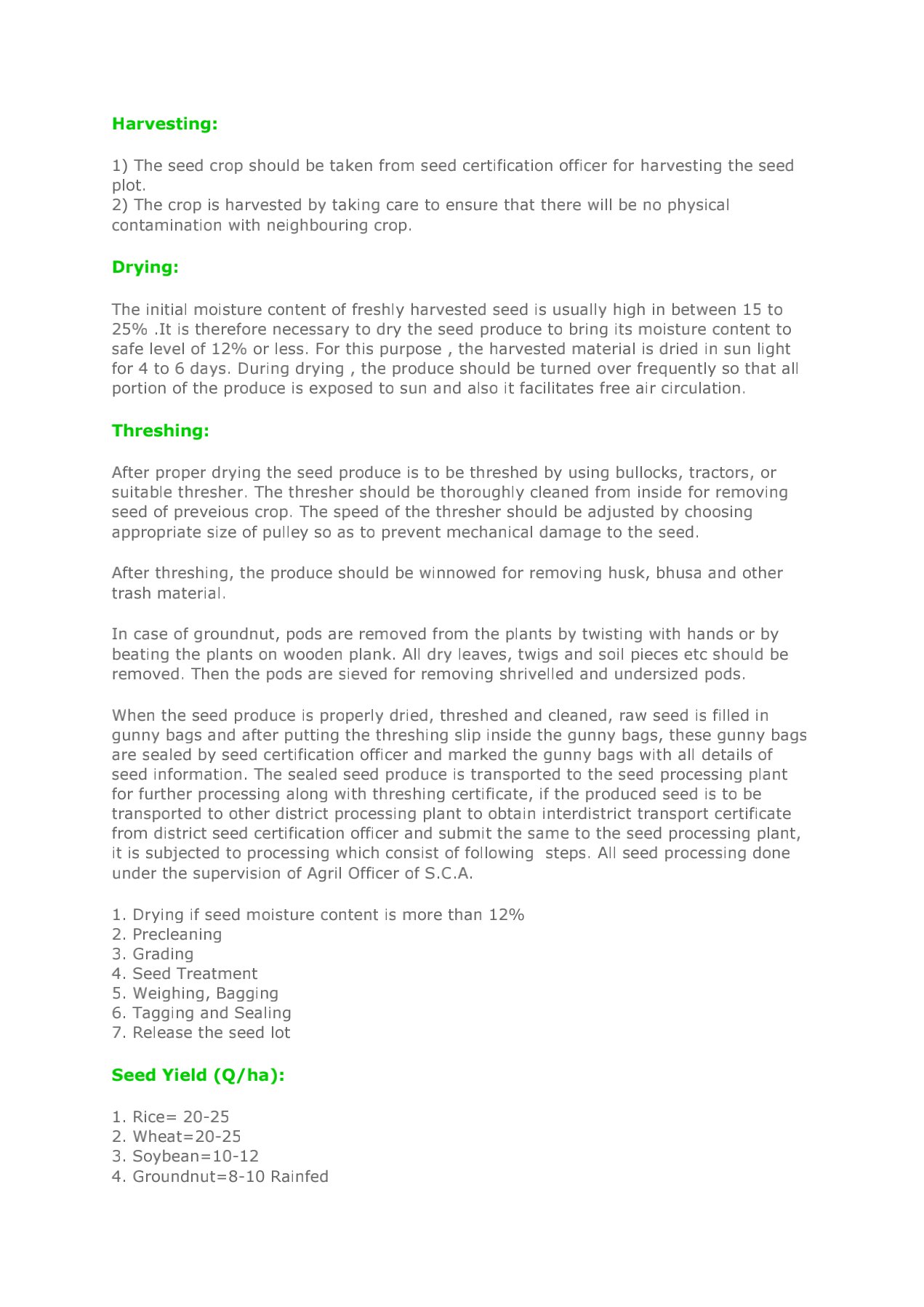 Harvesting:

1) The seed crop should be taken from seed certification officer for harvesting the seed plot.
2) The crop is harvested by taking care to ensure that there will be no physical contamination with neighbouring crop.

Drying:

The initial moisture content of freshly harvested seed is usually high in between 15 to 25% .It is therefore necessary to dry the seed produce to bring its moisture content to safe level of 12% or less. For this purpose , the harvested material is dried in sun light for 4 to 6 days. During drying , the produce should be turned over frequently so that all portion of the produce is exposed to sun and also it facilitates free air circulation.

Threshing:

After proper drying the seed produce is to be threshed by using bullocks, tractors, or suitable thresher. The thresher should be thoroughly cleaned from inside for removing seed of preveious crop. The speed of the thresher should be adjusted by choosing appropriate size of pulley so as to prevent mechanical damage to the seed.

After threshing, the produce should be winnowed for removing husk, bhusa and other trash material.

In case of groundnut, pods are removed from the plants by twisting with hands or by beating the plants on wooden plank. All dry leaves, twigs and soil pieces etc should be removed. Then the pods are sieved for removing shrivelled and undersized pods.

When the seed produce is properly dried, threshed and cleaned, raw seed is filled in gunny bags and after putting the threshing slip inside the gunny bags, these gunny bags are sealed by seed certification officer and marked the gunny bags with all details of seed information. The sealed seed produce is transported to the seed processing plant for further processing along with threshing certificate, if the produced seed is to be transported to other district processing plant to obtain interdistrict transport certificate from district seed certification officer and submit the same to the seed processing plant, it is subjected to processing which consist of following steps. All seed processing done under the supervision of Agril Officer of S.C.A.

1. Drying if seed moisture content is more than 12%
2. Precleaning
3. Grading
4. Seed Treatment
5. Weighing, Bagging
6. Tagging and Sealing
7. Release the seed lot

Seed Yield (Q/ha):

1. Rice= 20-25
2. Wheat=20-25
3. Soybean=10-12
4. Groundnut=8-10 Rainfed